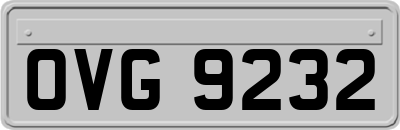 OVG 9232